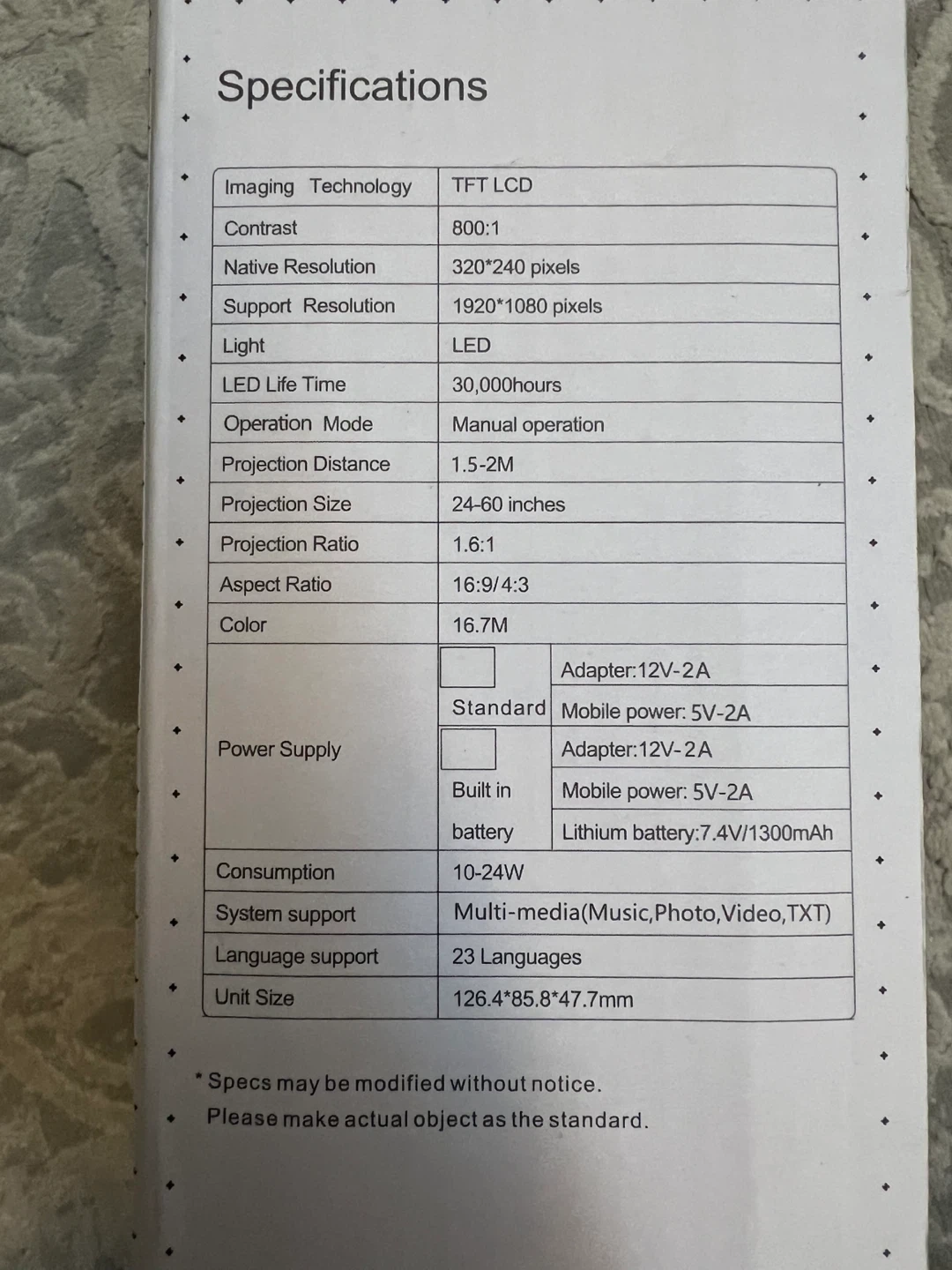 Specifications

| Imaging Technology | TFT LCD | |
|---|---|---|
| Contrast | 800:1 | |
| Native Resolution | 320*240 pixels | |
| Support Resolution | 1920*1080 pixels | |
| Light | LED | |
| LED Life Time | 30,000hours | |
| Operation Mode | Manual operation | |
| Projection Distance | 1.5-2M | |
| Projection Size | 24-60 inches | |
| Projection Ratio | 1.6:1 | |
| Aspect Ratio | 16:9/4:3 | |
| Color | 16.7M | |
| Power Supply | Standard | Adapter:12V-2A |
| | | Mobile power: 5V-2A |
| | Built in battery | Adapter:12V-2A |
| | | Mobile power: 5V-2A |
| | | Lithium battery:7.4V/1300mAh |
| Consumption | 10-24W | |
| System support | Multi-media(Music,Photo,Video,TXT) | |
| Language support | 23 Languages | |
| Unit Size | 126.4*85.8*47.7mm | |

* Specs may be modified without notice.
Please make actual object as the standard.